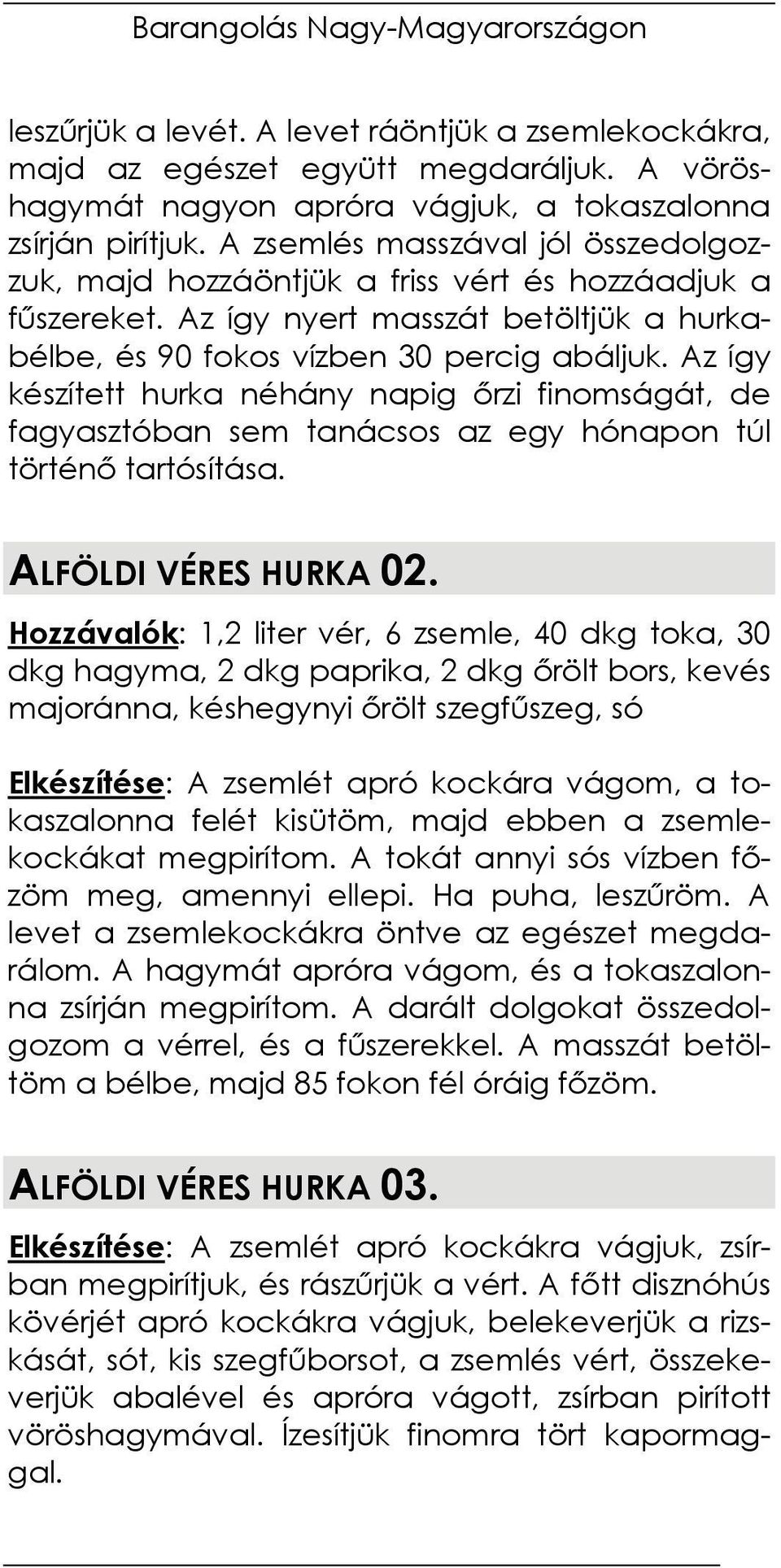 Barangolás Nagy-Magyarországon

leszűrjük a levét. A levet ráöntjük a zsemlekockákra, majd az egészet együtt megdaráljuk. A vöröshagymát nagyon apróra vágjuk, a tokaszalonna zsírján pirítjuk. A zsemlés masszával jól összedolgozzuk, majd hozzáöntjük a friss vért és hozzáadjuk a fűszereket. Az így nyert masszát betöltjük a hurkabélbe, és 90 fokos vízben 30 percig abáljuk. Az így készített hurka néhány napig őrzi finomságát, de fagyasztóban sem tanácsos az egy hónapon túl történő tartósítása.

ALFÖLDI VÉRES HURKA 02.

Hozzávalók: 1,2 liter vér, 6 zsemle, 40 dkg toka, 30 dkg hagyma, 2 dkg paprika, 2 dkg őrölt bors, kevés majoránna, késhegynyi őrölt szegfűszeg, só

Elkészítése: A zsemlét apró kockára vágom, a tokaszalonna felét kisütöm, majd ebben a zsemlekockákat megpirítom. A tokát annyi sós vízben főzöm meg, amennyi ellepi. Ha puha, leszűröm. A levet a zsemlekockákra öntve az egészet megdarálom. A hagymát apróra vágom, és a tokaszalonna zsírján megpirítom. A darált dolgokat összedolgozom a vérrel, és a fűszerekkel. A masszát betöltöm a bélbe, majd 85 fokon fél óráig főzöm.

ALFÖLDI VÉRES HURKA 03.

Elkészítése: A zsemlét apró kockákra vágjuk, zsírban megpirítjuk, és rászűrjük a vért. A főtt disznóhús kövérjét apró kockákra vágjuk, belekeverjük a rizskását, sót, kis szegfűborsot, a zsemlés vért, összekeverjük abalével és apróra vágott, zsírban pirított vöröshagymával. Ízesítjük finomra tört kapormaggal.